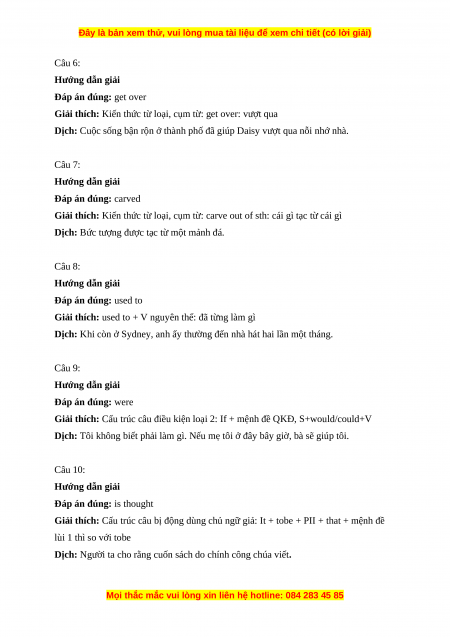 Đây là bản xem thử, vui lòng mua tài liệu để xem chi tiết (có lời giải)

Câu 6:
Hướng dẫn giải
Đáp án đúng: get over
Giải thích: Kiến thức từ loại, cụm từ: get over: vượt qua
Dịch: Cuộc sống bận rộn ở thành phố đã giúp Daisy vượt qua nỗi nhớ nhà.

Câu 7:
Hướng dẫn giải
Đáp án đúng: carved
Giải thích: Kiến thức từ loại, cụm từ: carve out of sth: cái gì tạc từ cái gì
Dịch: Bức tượng được tạc từ một mảnh đá.

Câu 8:
Hướng dẫn giải
Đáp án đúng: used to
Giải thích: used to + V nguyên thể: đã từng làm gì
Dịch: Khi còn ở Sydney, anh ấy thường đến nhà hát hai lần một tháng.

Câu 9:
Hướng dẫn giải
Đáp án đúng: were
Giải thích: Cấu trúc câu điều kiện loại 2: If + mệnh đề QKĐ, S+would/could+V
Dịch: Tôi không biết phải làm gì. Nếu mẹ tôi ở đây bây giờ, bà sẽ giúp tôi.

Câu 10:
Hướng dẫn giải
Đáp án đúng: is thought
Giải thích: Cấu trúc câu bị động dùng chủ ngữ giả: It + tobe + PII + that + mệnh đề lùi 1 thì so với tobe
Dịch: Người ta cho rằng cuốn sách do chính công chúa viết.

Mọi thắc mắc vui lòng xin liên hệ hotline: 084 283 45 85